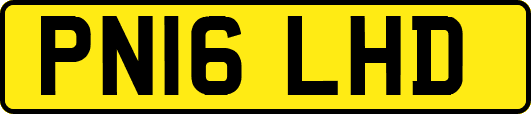 PN16 LHD